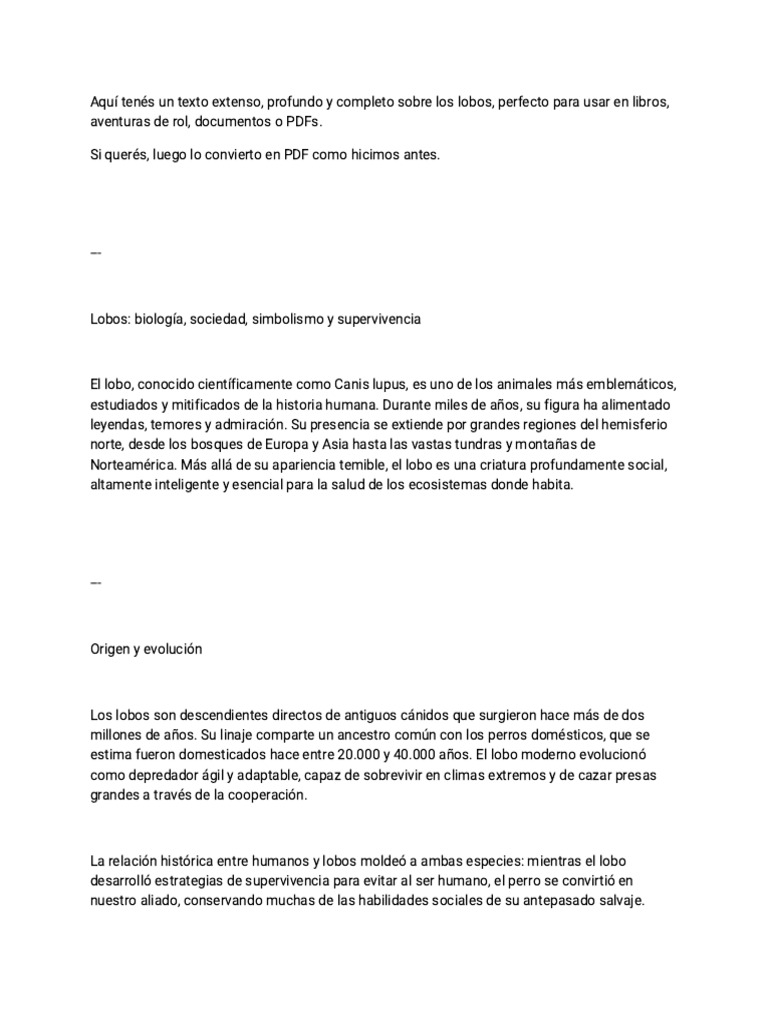 Aquí tenés un texto extenso, profundo y completo sobre los lobos, perfecto para usar en libros, aventuras de rol, documentos o PDFs.

Si querés, luego lo convierto en PDF como hicimos antes.

---

Lobos: biología, sociedad, simbolismo y supervivencia

El lobo, conocido científicamente como Canis lupus, es uno de los animales más emblemáticos, estudiados y mitificados de la historia humana. Durante miles de años, su figura ha alimentado leyendas, temores y admiración. Su presencia se extiende por grandes regiones del hemisferio norte, desde los bosques de Europa y Asia hasta las vastas tundras y montañas de Norteamérica. Más allá de su apariencia temible, el lobo es una criatura profundamente social, altamente inteligente y esencial para la salud de los ecosistemas donde habita.

---

Origen y evolución

Los lobos son descendientes directos de antiguos cánidos que surgieron hace más de dos millones de años. Su linaje comparte un ancestro común con los perros domésticos, que se estima fueron domesticados hace entre 20.000 y 40.000 años. El lobo moderno evolucionó como depredador ágil y adaptable, capaz de sobrevivir en climas extremos y de cazar presas grandes a través de la cooperación.

La relación histórica entre humanos y lobos moldeó a ambas especies: mientras el lobo desarrolló estrategias de supervivencia para evitar al ser humano, el perro se convirtió en nuestro aliado, conservando muchas de las habilidades sociales de su antepasado salvaje.